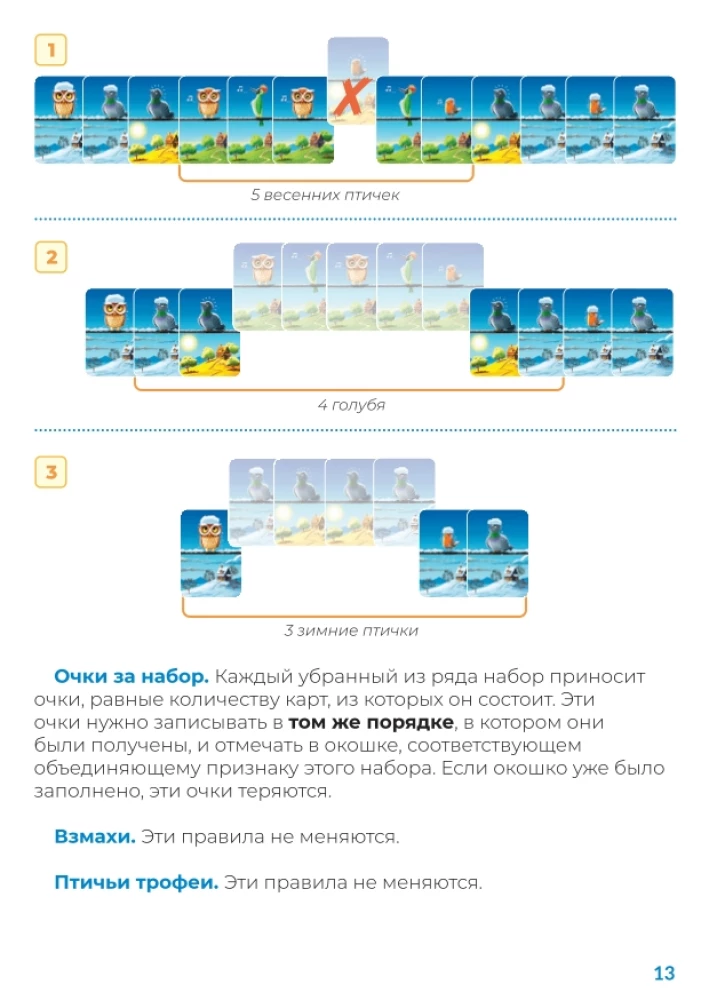 1

5 весенних птичек

2

4 голубя

3

3 зимние птички

Очки за набор. Каждый убранный из ряда набор приносит очки, равные количеству карт, из которых он состоит. Эти очки нужно записывать в том же порядке, в котором они были получены, и отмечать в окошке, соответствующем объединяющему признаку этого набора. Если окошко уже было заполнено, эти очки теряются.

Взмахи. Эти правила не меняются.

Птичьи трофеи. Эти правила не меняются.

13